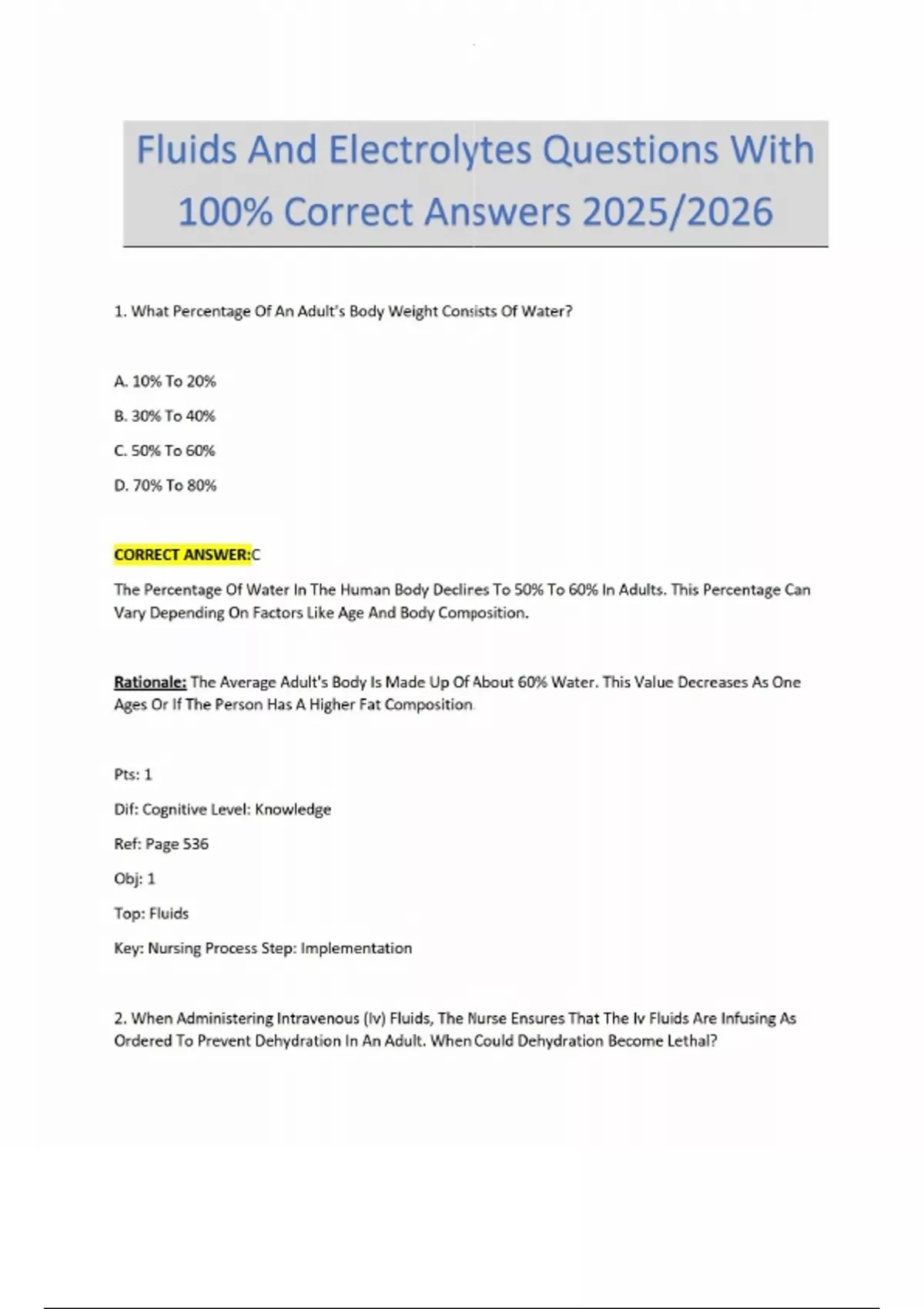 Fluids And Electrolytes Questions With 100% Correct Answers 2025/2026

1. What Percentage Of An Adult's Body Weight Consists Of Water?

A. 10% To 20%

B. 30% To 40%

C. 50% To 60%

D. 70% To 80%

CORRECT ANSWER:C

The Percentage Of Water In The Human Body Declires To 50% To 60% In Adults. This Percentage Can Vary Depending On Factors Like Age And Body Composition.

Rationale: The Average Adult's Body Is Made Up Of About 60% Water. This Value Decreases As One Ages Or If The Person Has A Higher Fat Composition.

Pts: 1

Dif: Cognitive Level: Knowledge

Ref: Page 536

Obj: 1

Top: Fluids

Key: Nursing Process Step: Implementation

2. When Administering Intravenous (Iv) Fluids, The Nurse Ensures That The Iv Fluids Are Infusing As Ordered To Prevent Dehydration In An Adult. When Could Dehydration Become Lethal?